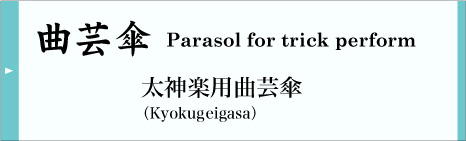 曲芸傘 Parasol for trick perform

太神楽用曲芸傘
（Kyokugeigasa）